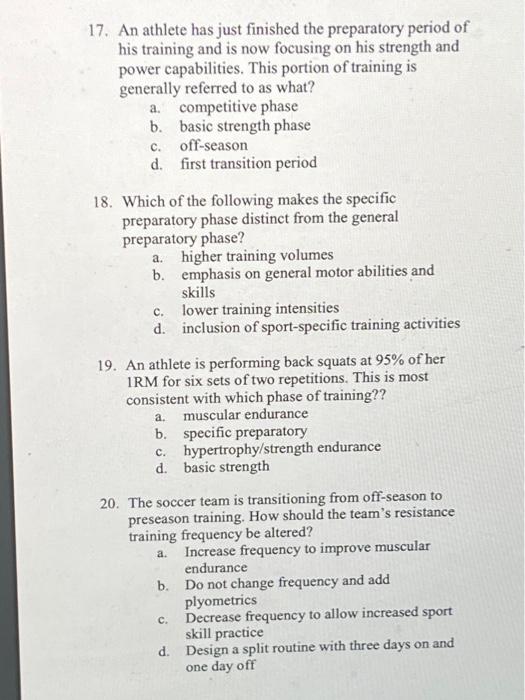 17. An athlete has just finished the preparatory period of his training and is now focusing on his strength and power capabilities. This portion of training is generally referred to as what?
a. competitive phase
b. basic strength phase
c. off-season
d. first transition period

18. Which of the following makes the specific preparatory phase distinct from the general preparatory phase?
a. higher training volumes
b. emphasis on general motor abilities and skills
c. lower training intensities
d. inclusion of sport-specific training activities

19. An athlete is performing back squats at 95% of her 1RM for six sets of two repetitions. This is most consistent with which phase of training??
a. muscular endurance
b. specific preparatory
c. hypertrophy/strength endurance
d. basic strength

20. The soccer team is transitioning from off-season to preseason training. How should the team's resistance training frequency be altered?
a. Increase frequency to improve muscular endurance
b. Do not change frequency and add plyometrics
c. Decrease frequency to allow increased sport skill practice
d. Design a split routine with three days on and one day off